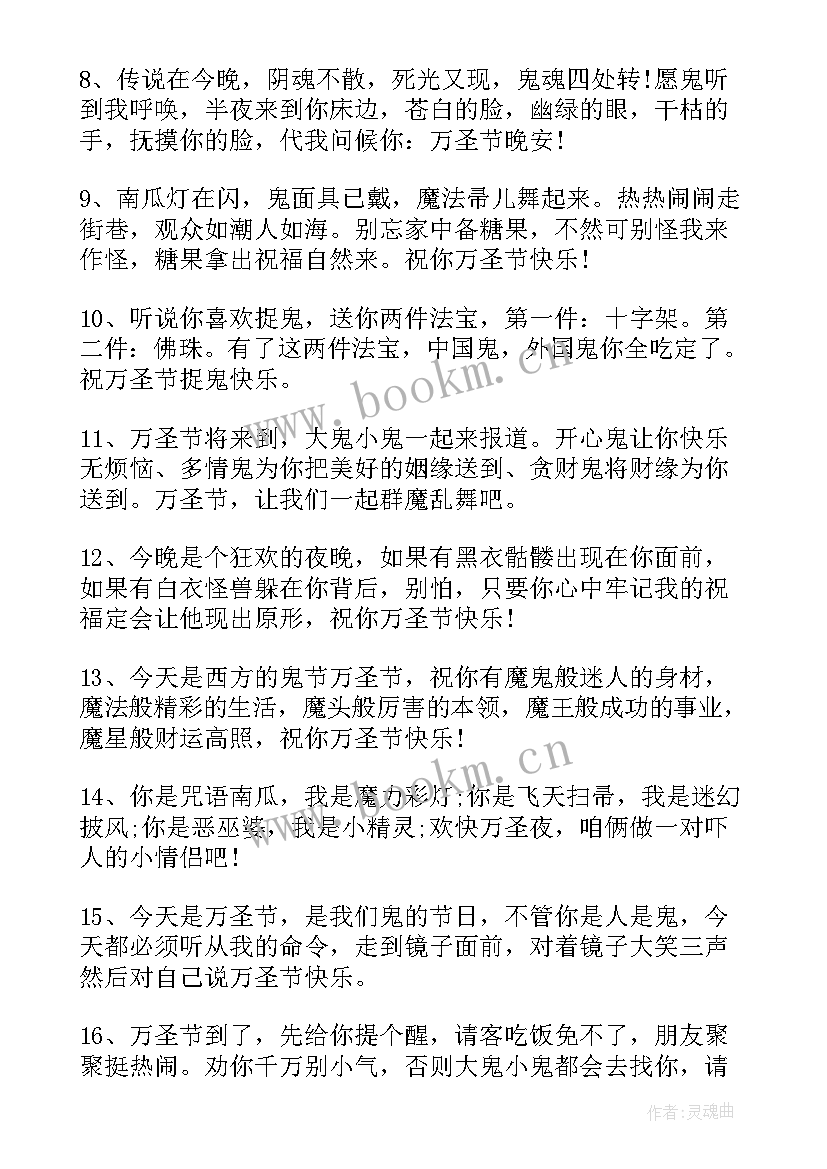 8、传说在今晚，阴魂不散，死光又现，鬼魂四处转!愿鬼听到我呼唤，半夜来到你床边，苍白的脸，幽绿的眼，干枯的手，抚摸你的脸，代我问候你：万圣节晚安!

9、南瓜灯在闪，鬼面具已戴，魔法帚儿舞起来。热热闹闹走街巷，观众如潮人如海。别忘家中备糖果，不然可别怪我来作怪，糖果拿出祝福自然来。祝你万圣节快乐!

10、听说你喜欢捉鬼，送你两件法宝，第一件：十字架。第二件：佛珠。有了这两件法宝，中国鬼，外国鬼你全吃定了。祝万圣节捉鬼快乐。

11、万圣节将来到，大鬼小鬼一起来报道。开心鬼让你快乐无烦恼、多情鬼为你把美好的姻缘送到、贪财鬼将财缘为你送到。万圣节，让我们一起群魔乱舞吧。

12、今晚是个狂欢的夜晚，如果有黑衣骷髅出现在你面前，如果有白衣怪兽躲在你背后，别怕，只要你心中牢记我的祝福定会让他现出原形，祝你万圣节快乐!

13、今天是西方的鬼节万圣节，祝你有魔鬼般迷人的身材，魔法般精彩的生活，魔头般厉害的本领，魔王般成功的事业，魔星般财运高照，祝你万圣节快乐!

14、你是咒语南瓜，我是魔力彩灯;你是飞天扫帚，我是迷幻披风;你是恶巫婆，我是小精灵;欢快万圣夜，咱俩做一对吓人的小情侣吧!

15、今天是万圣节，是我们鬼的节日，不管你是人是鬼，今天都必须听从我的命令，走到镜子面前，对着镜子大笑三声然后对自己说万圣节快乐。

16、万圣节到了，先给你提个醒，请客吃饭免不了，朋友聚聚挺热闹。劝你千万别小气，否则大鬼小鬼都会去找你，请

www.bookm.cn

www.bookm.cn

作者:灵魂曲